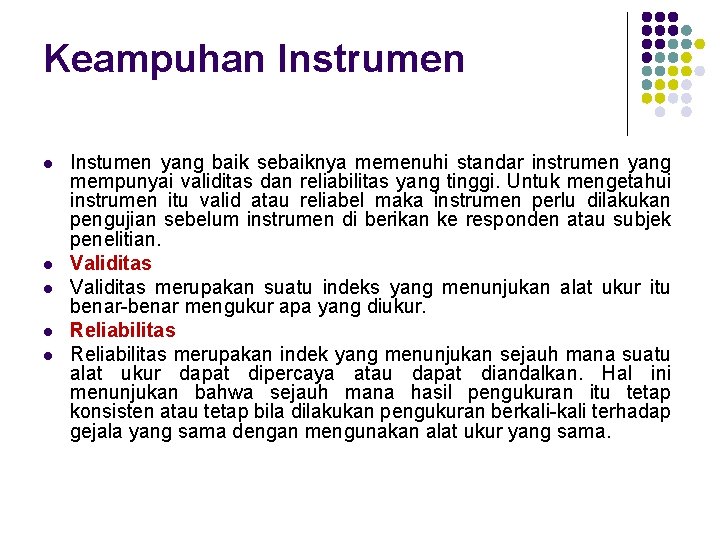 Keampuhan Instrumen

- Instumen yang baik sebaiknya memenuhi standar instrumen yang mempunyai validitas dan reliabilitas yang tinggi. Untuk mengetahui instrumen itu valid atau reliabel maka instrumen perlu dilakukan pengujian sebelum instrumen di berikan ke responden atau subjek penelitian.
- Validitas
- Validitas merupakan suatu indeks yang menunjukan alat ukur itu benar-benar mengukur apa yang diukur.
- Reliabilitas
- Reliabilitas merupakan indek yang menunjukan sejauh mana suatu alat ukur dapat dipercaya atau dapat diandalkan. Hal ini menunjukan bahwa sejauh mana hasil pengukuran itu tetap konsisten atau tetap bila dilakukan pengukuran berkali-kali terhadap gejala yang sama dengan mengunakan alat ukur yang sama.